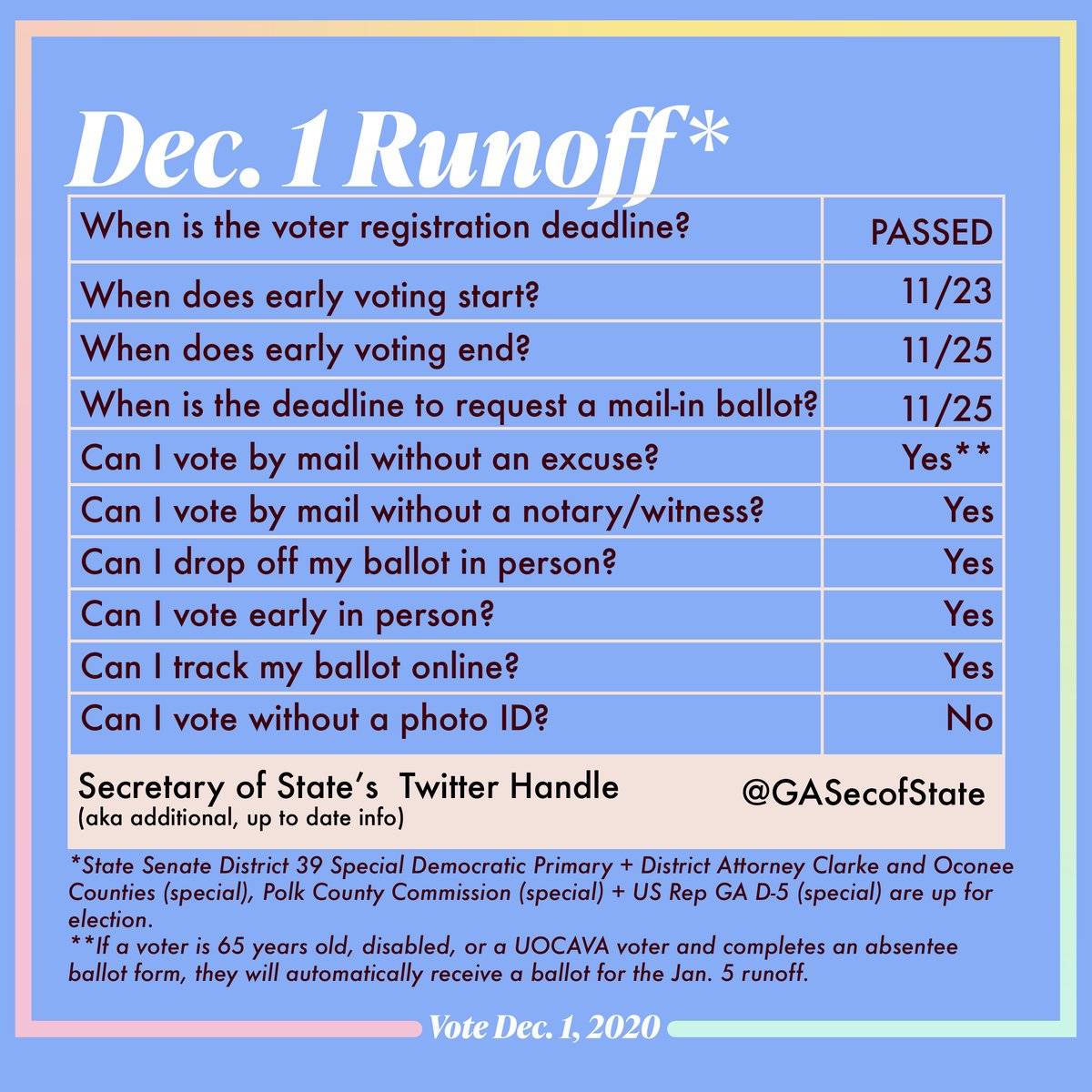 Dec. 1 Runoff*

| When is the voter registration deadline? | PASSED |
|---|---|
| When does early voting start? | 11/23 |
| When does early voting end? | 11/25 |
| When is the deadline to request a mail-in ballot? | 11/25 |
| Can I vote by mail without an excuse? | Yes** |
| Can I vote by mail without a notary/witness? | Yes |
| Can I drop off my ballot in person? | Yes |
| Can I vote early in person? | Yes |
| Can I track my ballot online? | Yes |
| Can I vote without a photo ID? | No |
| Secretary of State's Twitter Handle (aka additional, up to date info) | @GASecofState |

*State Senate District 39 Special Democratic Primary + District Attorney Clarke and Oconee Counties (special), Polk County Commission (special) + US Rep GA D-5 (special) are up for election.
**If a voter is 65 years old, disabled, or a UOCAVA voter and completes an absentee ballot form, they will automatically receive a ballot for the Jan. 5 runoff.

Vote Dec. 1, 2020